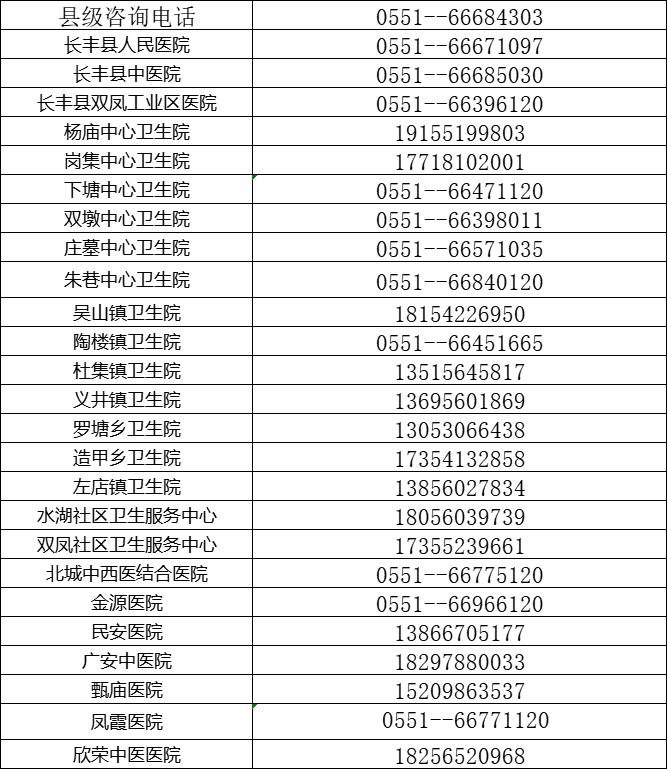 | 县级咨询电话 | 0551--66684303 |
|---|---|
| 长丰县人民医院 | 0551--66671097 |
| 长丰县中医院 | 0551--66685030 |
| 长丰县双凤工业区医院 | 0551--66396120 |
| 杨庙中心卫生院 | 19155199803 |
| 岗集中心卫生院 | 17718102001 |
| 下塘中心卫生院 | 0551--66471120 |
| 双墩中心卫生院 | 0551--66398011 |
| 庄墓中心卫生院 | 0551--66571035 |
| 朱巷中心卫生院 | 0551--66840120 |
| 吴山镇卫生院 | 18154226950 |
| 陶楼镇卫生院 | 0551--66451665 |
| 杜集镇卫生院 | 13515645817 |
| 义井镇卫生院 | 13695601869 |
| 罗塘乡卫生院 | 13053066438 |
| 造甲乡卫生院 | 17354132858 |
| 左店镇卫生院 | 13856027834 |
| 水湖社区卫生服务中心 | 18056039739 |
| 双凤社区卫生服务中心 | 17355239661 |
| 北城中西医结合医院 | 0551--66775120 |
| 金源医院 | 0551--66966120 |
| 民安医院 | 13866705177 |
| 广安中医院 | 18297880033 |
| 甄庙医院 | 15209863537 |
| 凤霞医院 | 0551--66771120 |
| 欣荣中医医院 | 18256520968 |